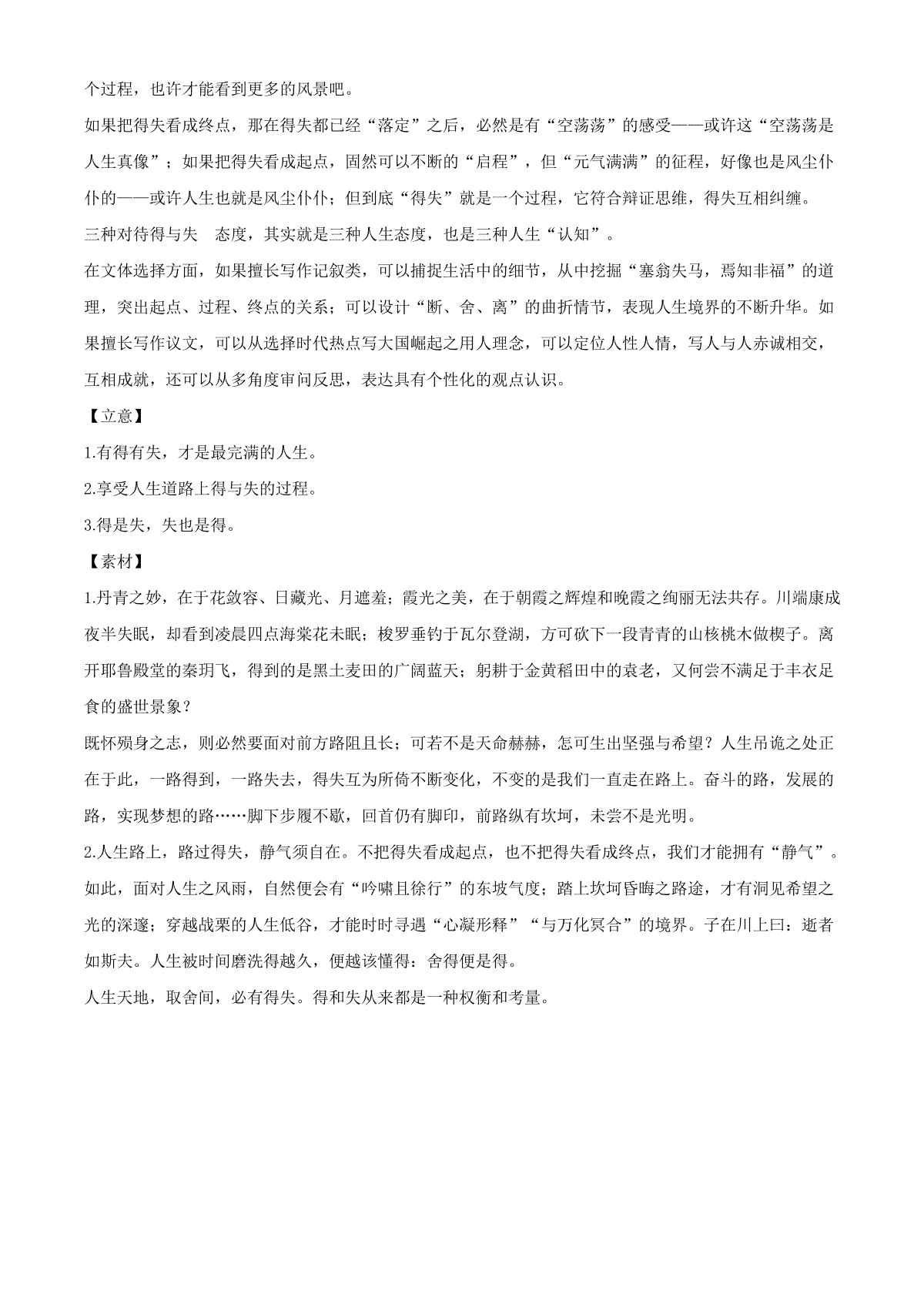 个过程，也许才能看到更多的风景吧。

如果把得失看成终点，那在得失都已经“落定”之后，必然是有“空荡荡”的感受——或许这“空荡荡是人生真像”；如果把得失看成起点，固然可以不断的“启程”，但“元气满满”的征程，好像也是风尘仆仆的——或许人生也就是风尘仆仆；但到底“得失”就是一个过程，它符合辩证思维，得失互相纠缠。

三种对待得与失 态度，其实就是三种人生态度，也是三种人生“认知”。

在文体选择方面，如果擅长写作记叙类，可以捕捉生活中的细节，从中挖掘“塞翁失马，焉知非福”的道理，突出起点、过程、终点的关系；可以设计“断、舍、离”的曲折情节，表现人生境界的不断升华。如果擅长写作议文，可以从选择时代热点写大国崛起之用人理念，可以定位人性人情，写人与人赤诚相交，互相成就，还可以从多角度审问反思，表达具有个性化的观点认识。

【立意】

1.有得有失，才是最完满的人生。

2.享受人生道路上得与失的过程。

3.得是失，失也是得。

【素材】

1.丹青之妙，在于花敛容、日藏光、月遮羞；霞光之美，在于朝霞之辉煌和晚霞之绚丽无法共存。川端康成夜半失眠，却看到凌晨四点海棠花未眠；梭罗垂钓于瓦尔登湖，方可砍下一段青青的山核桃木做楔子。离开耶鲁殿堂的秦玥飞，得到的是黑土麦田的广阔蓝天；躬耕于金黄稻田中的袁老，又何尝不满足于丰衣足食的盛世景象？

既怀殒身之志，则必然要面对前方路阻且长；可若不是天命赫赫，怎可生出坚强与希望？人生吊诡之处正在于此，一路得到，一路失去，得失互为所倚不断变化，不变的是我们一直走在路上。奋斗的路，发展的路，实现梦想的路……脚下步履不歇，回首仍有脚印，前路纵有坎坷，未尝不是光明。

2.人生路上，路过得失，静气须自在。不把得失看成起点，也不把得失看成终点，我们才能拥有“静气”。如此，面对人生之风雨，自然便会有“吟啸且徐行”的东坡气度；踏上坎坷昏晦之路途，才有洞见希望之光的深邃；穿越战栗的人生低谷，才能时时寻遇“心凝形释”“与万化冥合”的境界。子在川上曰：逝者如斯夫。人生被时间磨洗得越久，便越该懂得：舍得便是得。

人生天地，取舍间，必有得失。得和失从来都是一种权衡和考量。